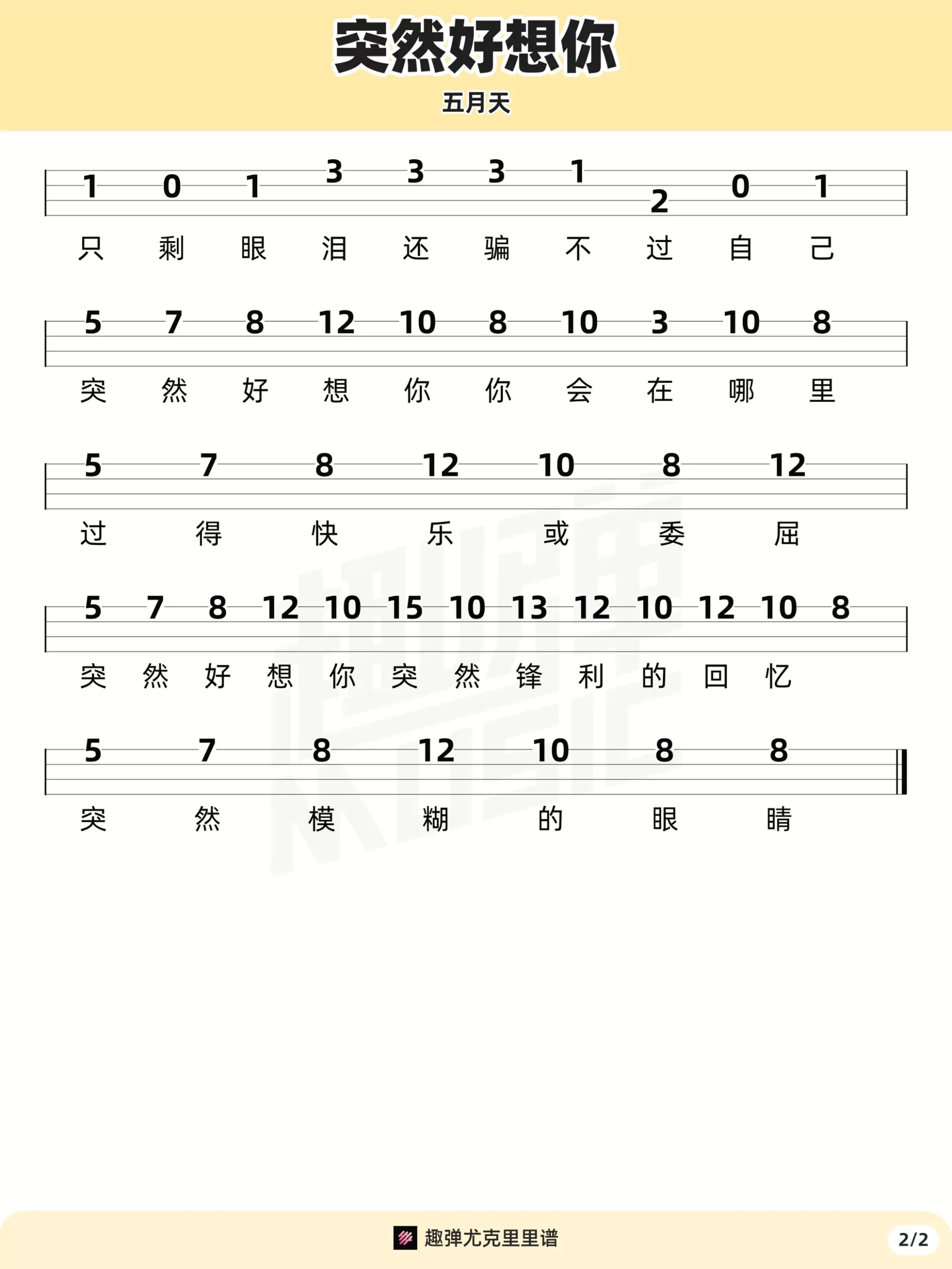 突然好想你

五月天

1 0 1 3 3 3 1 2 0 1

只 剩 眼 泪 还 骗 不 过 自 己

5 7 8 12 10 8 10 3 10 8

突 然 好 想 你 你 会 在 哪 里

5 7 8 12 10 8 12

过 得 快 乐 或 委 屈

5 7 8 12 10 15 10 13 12 10 12 10 8

突 然 好 想 你 突 然 锋 利 的 回 忆

5 7 8 12 10 8 8

突 然 模 糊 的 眼 睛

趣弹尤克里里谱

2/2